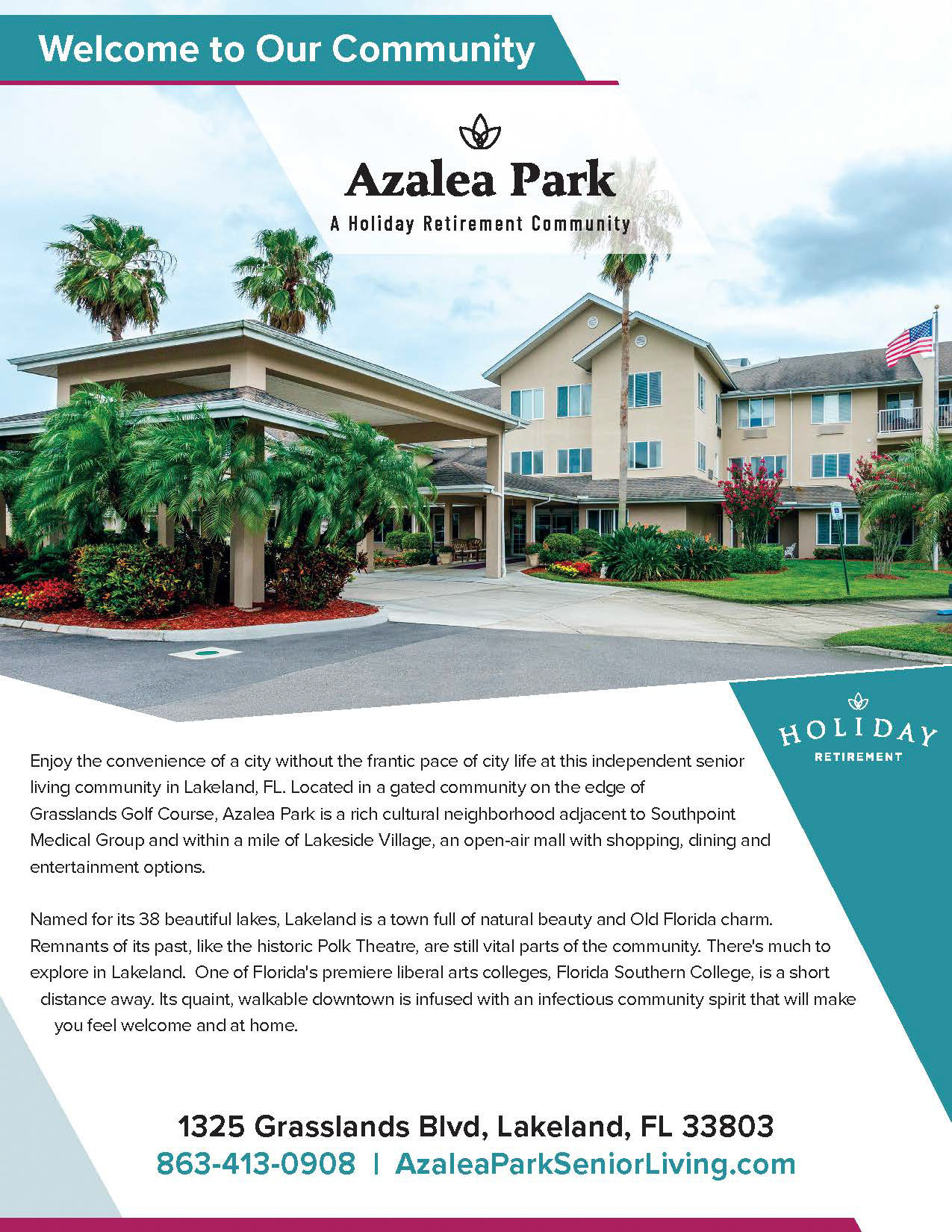 Welcome to Our Community

Azalea Park

A Holiday Retirement Community

HOLIDAY
RETIREMENT

Enjoy the convenience of a city without the frantic pace of city life at this independent senior living community in Lakeland, FL. Located in a gated community on the edge of Grasslands Golf Course, Azalea Park is a rich cultural neighborhood adjacent to Southpoint Medical Group and within a mile of Lakeside Village, an open-air mall with shopping, dining and entertainment options.

Named for its 38 beautiful lakes, Lakeland is a town full of natural beauty and Old Florida charm. Remnants of its past, like the historic Polk Theatre, are still vital parts of the community. There's much to explore in Lakeland. One of Florida's premiere liberal arts colleges, Florida Southern College, is a short distance away. Its quaint, walkable downtown is infused with an infectious community spirit that will make you feel welcome and at home.

1325 Grasslands Blvd, Lakeland, FL 33803
863-413-0908 | AzaleaParkSeniorLiving.com